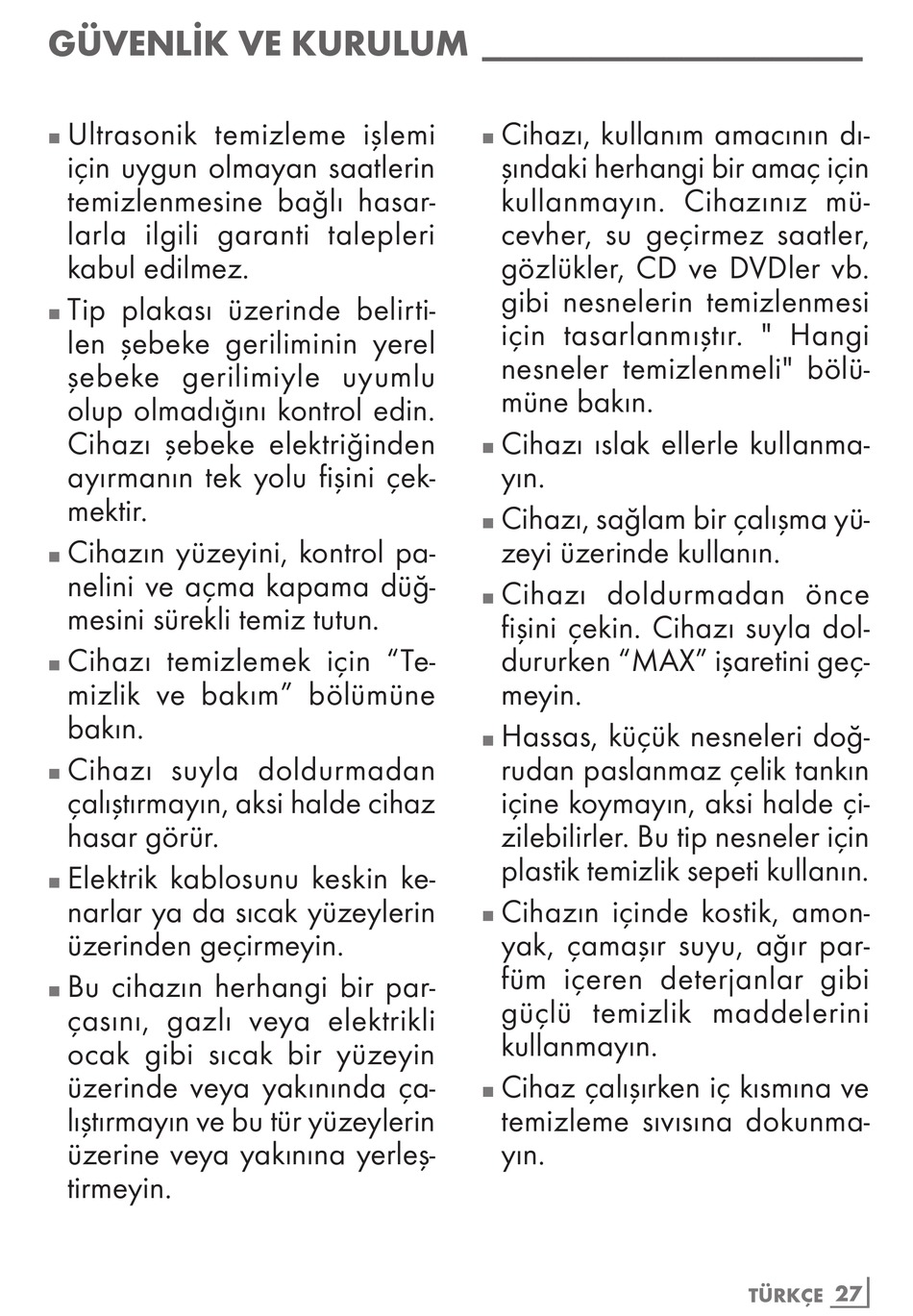 GÜVENLİK VE KURULUM

■ Ultrasonik temizleme işlemi için uygun olmayan saatlerin temizlenmesine bağlı hasarlarla ilgili garanti talepleri kabul edilmez.

■ Tip plakası üzerinde belirtilen şebeke geriliminin yerel şebeke gerilimiyle uyumlu olup olmadığını kontrol edin. Cihazı şebeke elektriğinden ayırmanın tek yolu fişini çekmektir.

■ Cihazın yüzeyini, kontrol panelini ve açma kapama düğmesini sürekli temiz tutun.

■ Cihazı temizlemek için “Temizlik ve bakım” bölümüne bakın.

■ Cihazı suyla doldurmadan çalıştırmayın, aksi halde cihaz hasar görür.

■ Elektrik kablosunu keskin kenarlar ya da sıcak yüzeylerin üzerinden geçirmeyin.

■ Bu cihazın herhangi bir parçasını, gazlı veya elektrikli ocak gibi sıcak bir yüzeyin üzerinde veya yakınında çalıştırmayın ve bu tür yüzeylerin üzerine veya yakınına yerleştirmeyin.

■ Cihazı, kullanım amacının dışındaki herhangi bir amaç için kullanmayın. Cihazınız mücevher, su geçirmez saatler, gözlükler, CD ve DVDler vb. gibi nesnelerin temizlenmesi için tasarlanmıştır. " Hangi nesneler temizlenmeli" bölümüne bakın.

■ Cihazı ıslak ellerle kullanmayın.

■ Cihazı, sağlam bir çalışma yüzeyi üzerinde kullanın.

■ Cihazı doldurmadan önce fişini çekin. Cihazı suyla doldururken “MAX” işaretini geçmeyin.

■ Hassas, küçük nesneleri doğrudan paslanmaz çelik tankın içine koymayın, aksi halde çizilebilirler. Bu tip nesneler için plastik temizlik sepeti kullanın.

■ Cihazın içinde kostik, amonyak, çamaşır suyu, ağır parfüm içeren deterjanlar gibi güçlü temizlik maddelerini kullanmayın.

■ Cihaz çalışırken iç kısmına ve temizleme sıvısına dokunmayın.

TÜRKÇE 27